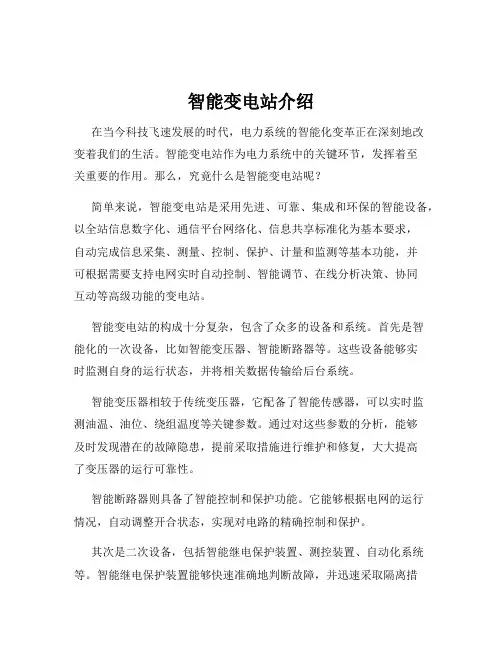 智能变电站介绍

在当今科技飞速发展的时代，电力系统的智能化变革正在深刻地改变着我们的生活。智能变电站作为电力系统中的关键环节，发挥着至关重要的作用。那么，究竟什么是智能变电站呢？

简单来说，智能变电站是采用先进、可靠、集成和环保的智能设备，以全站信息数字化、通信平台网络化、信息共享标准化为基本要求，自动完成信息采集、测量、控制、保护、计量和监测等基本功能，并可根据需要支持电网实时自动控制、智能调节、在线分析决策、协同互动等高级功能的变电站。

智能变电站的构成十分复杂，包含了众多的设备和系统。首先是智能化的一次设备，比如智能变压器、智能断路器等。这些设备能够实时监测自身的运行状态，并将相关数据传输给后台系统。

智能变压器相较于传统变压器，它配备了智能传感器，可以实时监测油温、油位、绕组温度等关键参数。通过对这些参数的分析，能够及时发现潜在的故障隐患，提前采取措施进行维护和修复，大大提高了变压器的运行可靠性。

智能断路器则具备了智能控制和保护功能。它能够根据电网的运行情况，自动调整开合状态，实现对电路的精确控制和保护。

其次是二次设备，包括智能继电保护装置、测控装置、自动化系统等。智能继电保护装置能够快速准确地判断故障，并迅速采取隔离措